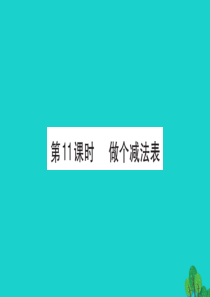 第11课时　做个减法表